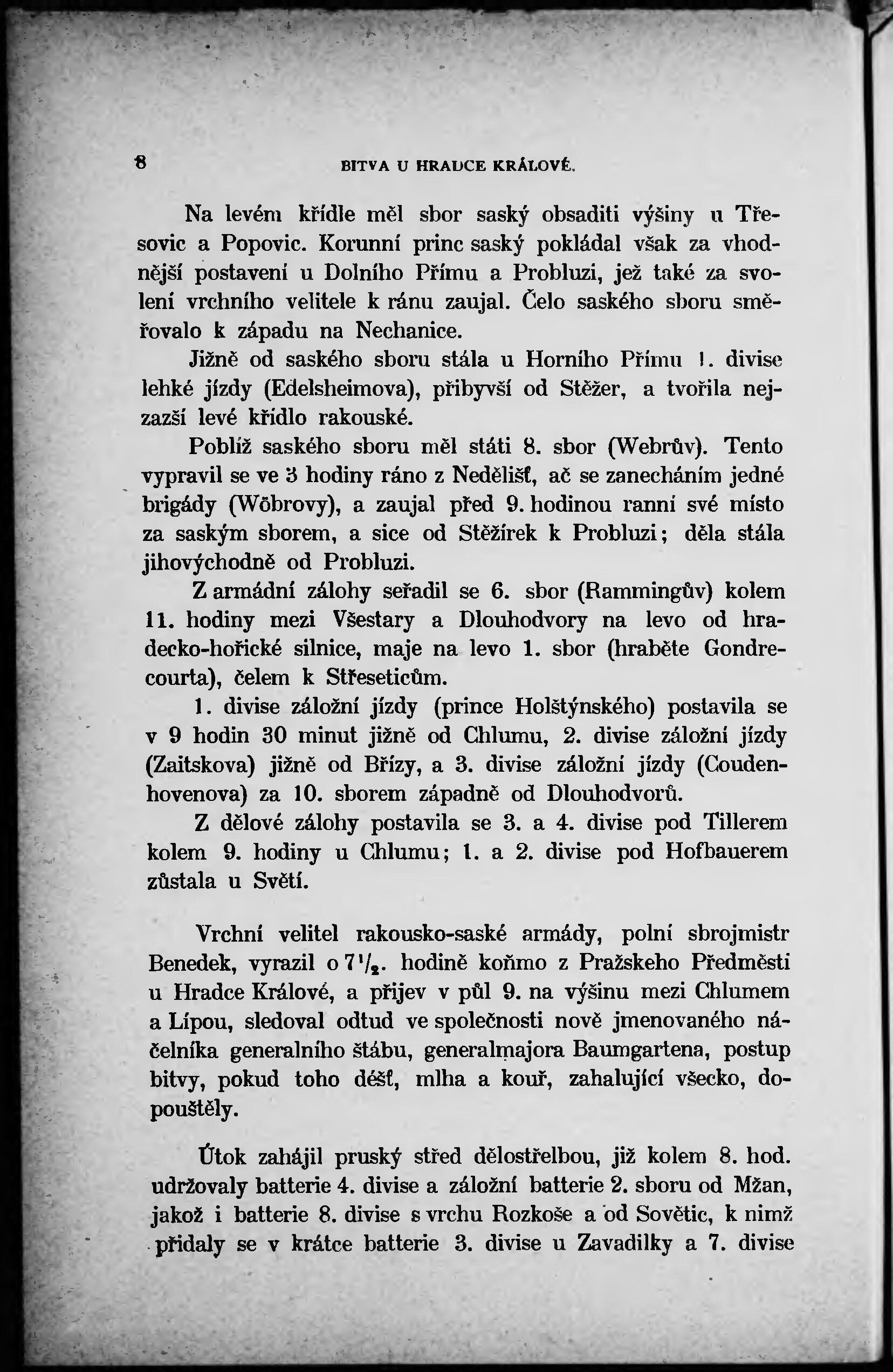 8 BITVA U HRADCE KRÁLOVÉ.

Na levém křídle měl sbor saský obsaditi výšiny u Třesovic a Popovic. Korunní princ saský pokládal však za vhodnější postavení u Dolního Přímu a Probluzi, jež také za svolení vrchního velitele k ránu zaujal. Čelo saského sboru směřovalo k západu na Nechanice.

Jižně od saského sboru stála u Horního Přímu 1. divise lehké jízdy (Edelsheimova), přibyvší od Stěžer, a tvořila nejzazší levé křídlo rakouské.

Poblíž saského sboru měl státi 8. sbor (Webrův). Tento vypravil se ve 3 hodiny ráno z Nedělišť, ač se zanecháním jedné brigády (Wöbrovy), a zaujal před 9. hodinou ranní své místo za saským sborem, a sice od Stěžírek k Probluzi; děla stála jihovýchodně od Probluzi.

Z armádní zálohy seřadil se 6. sbor (Rammingův) kolem 11. hodiny mezi Všestary a Dlouhodvory na levo od hradecko-hořické silnice, maje na levo 1. sbor (hraběte Gondrecourta), čelem k Střeseticům.

1. divise záložní jízdy (prince Holštýnského) postavila se v 9 hodin 30 minut jižně od Chlumu, 2. divise záložní jízdy (Zaitskova) jižně od Břízy, a 3. divise záložní jízdy (Coudenhovenova) za 10. sborem západně od Dlouhodvorů.

Z dělové zálohy postavila se 3. a 4. divise pod Tillerem kolem 9. hodiny u Chlumu; 1. a 2. divise pod Hofbauerem zůstala u Světí.

Vrchní velitel rakousko-saské armády, polní sbrojmistr Benedek, vyrazil o $7\frac{1}{2}$. hodině koňmo z Pražskeho Předměsti u Hradce Králové, a přijev v půl 9. na výšinu mezi Chlumem a Lípou, sledoval odtud ve společnosti nově jmenovaného náčelníka generalního štábu, generalmajora Baumgartena, postup bitvy, pokud toho déšť, mlha a kouř, zahalující všecko, dopouštěly.

Útok zahájil pruský střed dělostřelbou, již kolem 8. hod. udržovaly batterie 4. divise a záložní batterie 2. sboru od Mžan, jakož i batterie 8. divise s vrchu Rozkoše a od Sovětic, k nimž přidaly se v krátce batterie 3. divise u Zavadilky a 7. divise